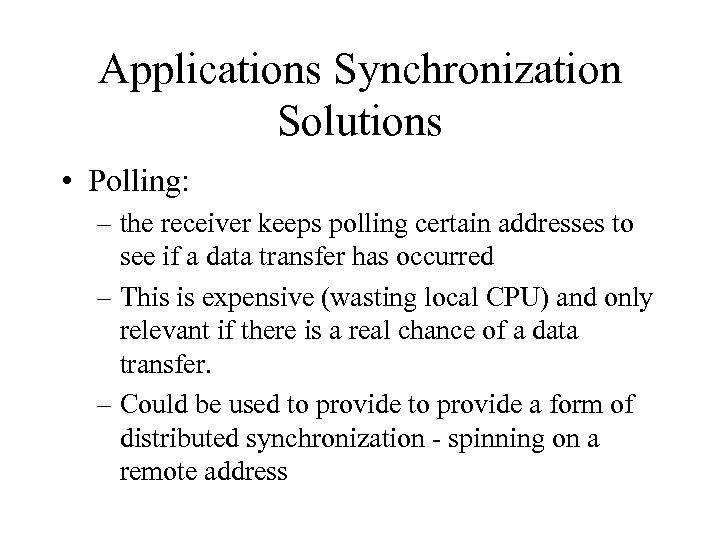 Applications Synchronization Solutions

• Polling:

– the receiver keeps polling certain addresses to see if a data transfer has occurred

– This is expensive (wasting local CPU) and only relevant if there is a real chance of a data transfer.

– Could be used to provide to provide a form of distributed synchronization - spinning on a remote address